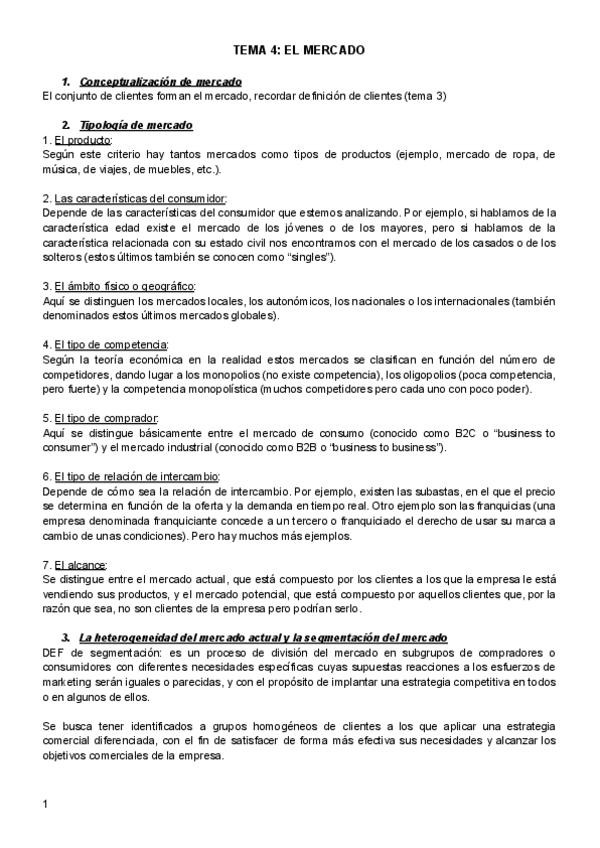 TEMA 4: EL MERCADO

1. Conceptualización de mercado
El conjunto de clientes forman el mercado, recordar definición de clientes (tema 3)

2. Tipología de mercado
1. El producto:
Según este criterio hay tantos mercados como tipos de productos (ejemplo, mercado de ropa, de música, de viajes, de muebles, etc.).

2. Las características del consumidor:
Depende de las características del consumidor que estemos analizando. Por ejemplo, si hablamos de la característica edad existe el mercado de los jóvenes o de los mayores, pero si hablamos de la característica relacionada con su estado civil nos encontramos con el mercado de los casados o de los solteros (estos últimos también se conocen como "singles").

3. El ámbito físico o geográfico:
Aquí se distinguen los mercados locales, los autonómicos, los nacionales o los internacionales (también denominados estos últimos mercados globales).

4. El tipo de competencia:
Según la teoría económica en la realidad estos mercados se clasifican en función del número de competidores, dando lugar a los monopolios (no existe competencia), los oligopolios (poca competencia, pero fuerte) y la competencia monopolística (muchos competidores pero cada uno con poco poder).

5. El tipo de comprador:
Aquí se distingue básicamente entre el mercado de consumo (conocido como B2C o "business to consumer") y el mercado industrial (conocido como B2B o "business to business").

6. El tipo de relación de intercambio:
Depende de cómo sea la relación de intercambio. Por ejemplo, existen las subastas, en el que el precio se determina en función de la oferta y la demanda en tiempo real. Otro ejemplo son las franquicias (una empresa denominada franquiciante concede a un tercero o franquiciado el derecho de usar su marca a cambio de unas condiciones). Pero hay muchos más ejemplos.

7. El alcance:
Se distingue entre el mercado actual, que está compuesto por los clientes a los que la empresa le está vendiendo sus productos, y el mercado potencial, que está compuesto por aquellos clientes que, por la razón que sea, no son clientes de la empresa pero podrían serlo.

3. La heterogeneidad del mercado actual y la segmentación del mercado
DEF de segmentación: es un proceso de división del mercado en subgrupos de compradores o consumidores con diferentes necesidades específicas cuyas supuestas reacciones a los esfuerzos de marketing serán iguales o parecidas, y con el propósito de implantar una estrategia competitiva en todos o en algunos de ellos.

Se busca tener identificados a grupos homogéneos de clientes a los que aplicar una estrategia comercial diferenciada, con el fin de satisfacer de forma más efectiva sus necesidades y alcanzar los objetivos comerciales de la empresa.

1